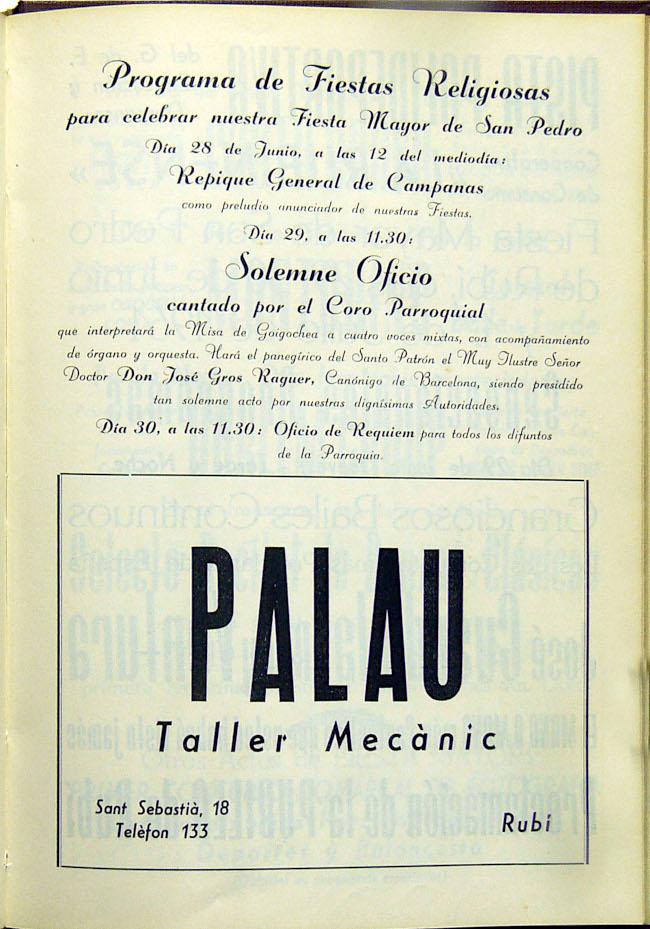 Programa de Fiestas Religiosas
para celebrar nuestra Fiesta Mayor de San Pedro

Día 28 de Junio, a las 12 del mediodía:
Repique General de Campanas
como preludio anunciador de nuestras Fiestas.

Día 29, a las 11.30:
Solemne Oficio
cantado por el Coro Parroquial

que interpretará la Misa de Goigochea a cuatro voces mixtas, con acompañamiento de órgano y orquesta. Hará el panegírico del Santo Patrón el Muy Ilustre Señor Doctor Don José Gros Raguer, Canónigo de Barcelona, siendo presidido tan solemne acto por nuestras dignísimas Autoridades.

Día 30, a las 11.30: Oficio de Requiem para todos los difuntos de la Parroquia.

PALAU
Taller Mecànic

Sant Sebastià, 18
Telèfon 133

Rubí